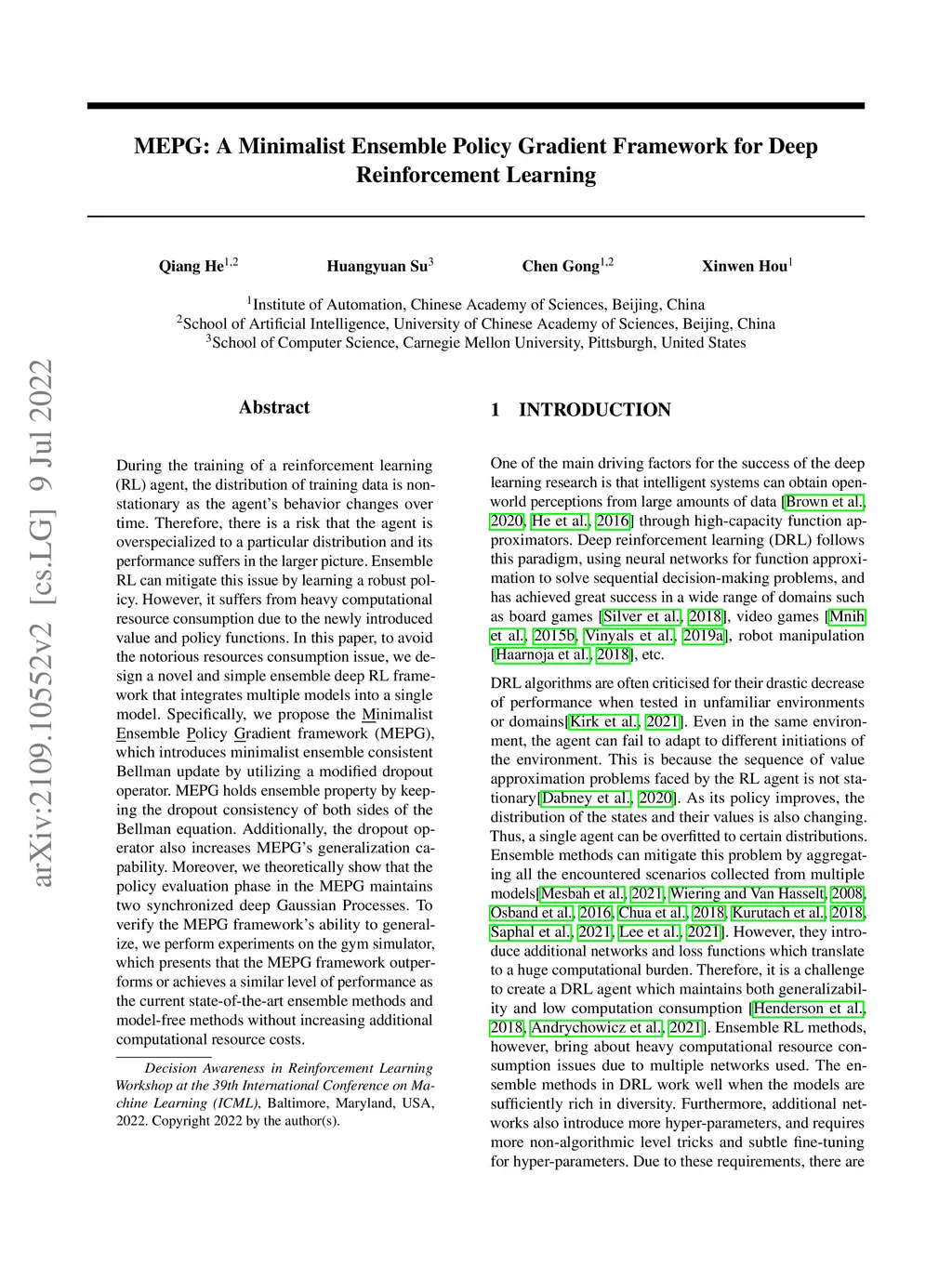 MEPG: A Minimalist Ensemble Policy Gradient Framework for Deep Reinforcement Learning

Qiang He$^{1,2}$ Huangyuan Su$^{3}$ Chen Gong$^{1,2}$ Xinwen Hou$^{1}$

$^{1}$Institute of Automation, Chinese Academy of Sciences, Beijing, China
$^{2}$School of Artificial Intelligence, University of Chinese Academy of Sciences, Beijing, China
$^{3}$School of Computer Science, Carnegie Mellon University, Pittsburgh, United States

arXiv:2109.10552v2 [cs.LG] 9 Jul 2022

Abstract

During the training of a reinforcement learning (RL) agent, the distribution of training data is non-stationary as the agent's behavior changes over time. Therefore, there is a risk that the agent is overspecialized to a particular distribution and its performance suffers in the larger picture. Ensemble RL can mitigate this issue by learning a robust policy. However, it suffers from heavy computational resource consumption due to the newly introduced value and policy functions. In this paper, to avoid the notorious resources consumption issue, we design a novel and simple ensemble deep RL framework that integrates multiple models into a single model. Specifically, we propose the Minimalist Ensemble Policy Gradient framework (MEPG), which introduces minimalist ensemble consistent Bellman update by utilizing a modified dropout operator. MEPG holds ensemble property by keeping the dropout consistency of both sides of the Bellman equation. Additionally, the dropout operator also increases MEPG's generalization capability. Moreover, we theoretically show that the policy evaluation phase in the MEPG maintains two synchronized deep Gaussian Processes. To verify the MEPG framework's ability to generalize, we perform experiments on the gym simulator, which presents that the MEPG framework outperforms or achieves a similar level of performance as the current state-of-the-art ensemble methods and model-free methods without increasing additional computational resource costs.

Decision Awareness in Reinforcement Learning Workshop at the 39th International Conference on Machine Learning (ICML), Baltimore, Maryland, USA, 2022. Copyright 2022 by the author(s).

1 INTRODUCTION

One of the main driving factors for the success of the deep learning research is that intelligent systems can obtain open-world perceptions from large amounts of data [Brown et al., 2020, He et al., 2016] through high-capacity function approximators. Deep reinforcement learning (DRL) follows this paradigm, using neural networks for function approximation to solve sequential decision-making problems, and has achieved great success in a wide range of domains such as board games [Silver et al., 2018], video games [Mnih et al., 2015b, Vinyals et al., 2019a], robot manipulation [Haarnoja et al., 2018], etc.

DRL algorithms are often criticised for their drastic decrease of performance when tested in unfamiliar environments or domains[Kirk et al., 2021]. Even in the same environment, the agent can fail to adapt to different initiations of the environment. This is because the sequence of value approximation problems faced by the RL agent is not stationary[Dabney et al., 2020]. As its policy improves, the distribution of the states and their values is also changing. Thus, a single agent can be overfitted to certain distributions. Ensemble methods can mitigate this problem by aggregating all the encountered scenarios collected from multiple models[Mesbah et al., 2021, Wiering and Van Hasselt, 2008, Osband et al., 2016, Chua et al., 2018, Kurutach et al., 2018, Saphal et al., 2021, Lee et al., 2021]. However, they introduce additional networks and loss functions which translate to a huge computational burden. Therefore, it is a challenge to create a DRL agent which maintains both generalizability and low computation consumption [Henderson et al., 2018, Andrychowicz et al., 2021]. Ensemble RL methods, however, bring about heavy computational resource consumption issues due to multiple networks used. The ensemble methods in DRL work well when the models are sufficiently rich in diversity. Furthermore, additional networks also introduce more hyper-parameters, and requires more non-algorithmic level tricks and subtle fine-tuning for hyper-parameters. Due to these requirements, there are